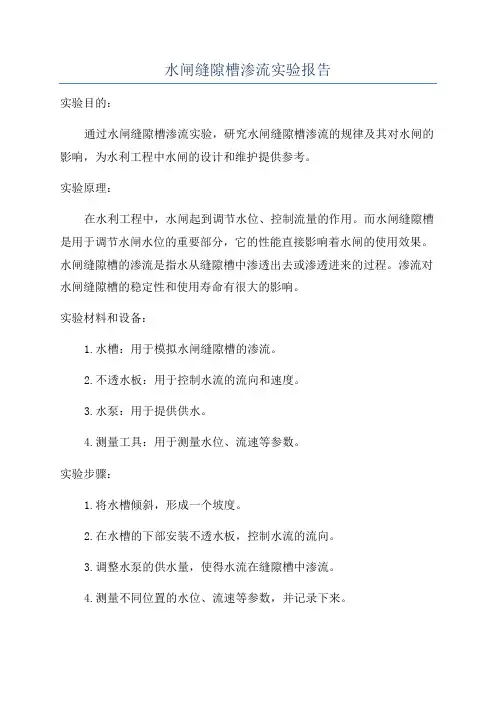 水闸缝隙槽渗流实验报告

实验目的：

通过水闸缝隙槽渗流实验，研究水闸缝隙槽渗流的规律及其对水闸的影响，为水利工程中水闸的设计和维护提供参考。

实验原理：

在水利工程中，水闸起到调节水位、控制流量的作用。而水闸缝隙槽是用于调节水闸水位的重要部分，它的性能直接影响着水闸的使用效果。水闸缝隙槽的渗流是指水从缝隙槽中渗透出去或渗透进来的过程。渗流对水闸缝隙槽的稳定性和使用寿命有很大的影响。

实验材料和设备：

1. 水槽：用于模拟水闸缝隙槽的渗流。

2. 不透水板：用于控制水流的流向和速度。

3. 水泵：用于提供供水。

4. 测量工具：用于测量水位、流速等参数。

实验步骤：

1. 将水槽倾斜，形成一个坡度。

2. 在水槽的下部安装不透水板，控制水流的流向。

3. 调整水泵的供水量，使得水流在缝隙槽中渗流。

4. 测量不同位置的水位、流速等参数，并记录下来。